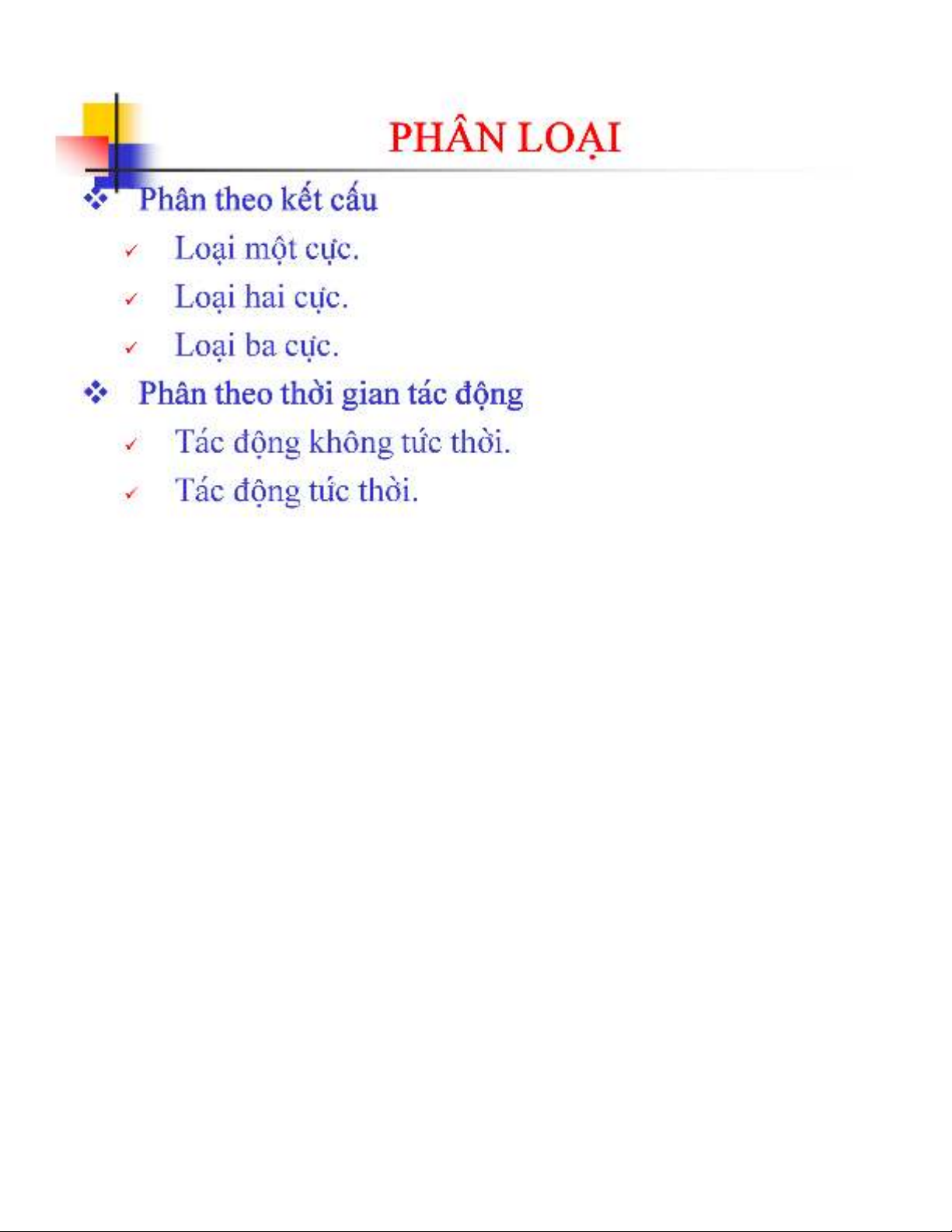 PHÂN LOẠI

❖ Phân theo kết cấu

✓ Loại một cực.

✓ Loại hai cực.

✓ Loại ba cực.

❖ Phân theo thời gian tác động

✓ Tác động không tức thời.

✓ Tác động tức thời.